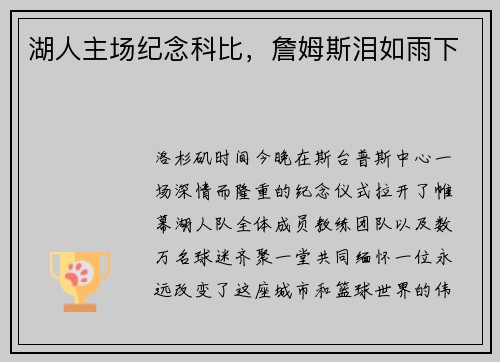 湖人主场纪念科比，詹姆斯泪如雨下

洛杉矶时间今晚在斯台普斯中心一场深情而隆重的纪念仪式拉开了帷幕湖人队全体成员教练团队以及数万名球迷齐聚一堂共同缅怀一位永远改变了这座城市和篮球世界的伟